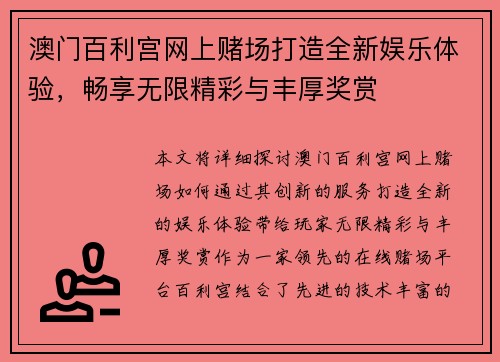 澳门百利宫网上赌场打造全新娱乐体验，畅享无限精彩与丰厚奖赏

本文将详细探讨澳门百利宫网上赌场如何通过其创新的服务打造全新的娱乐体验带给玩家无限精彩与丰厚奖赏作为一家领先的在线赌场平台百利宫结合了先进的技术丰富的